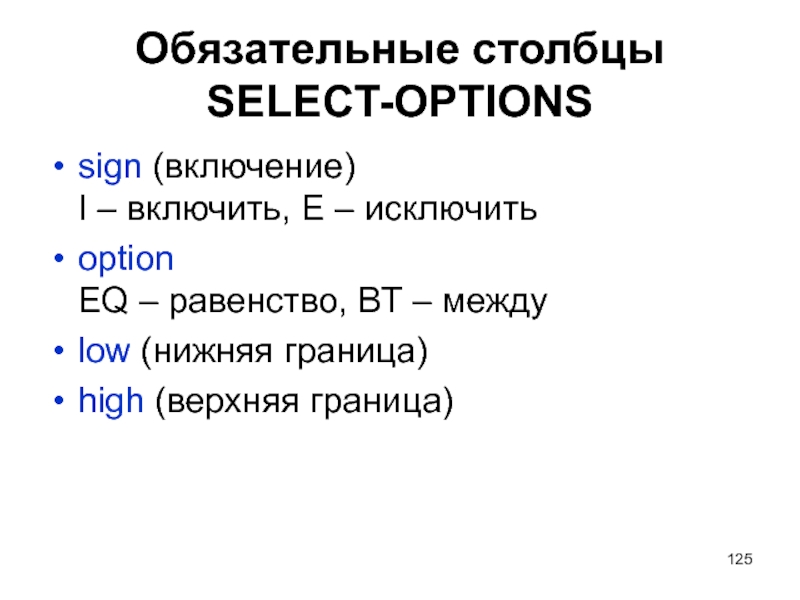 Обязательные столбцы SELECT-OPTIONS

• sign (включение)
I – включить, E – исключить
• option
EQ – равенство, BT – между
• low (нижняя граница)
• high (верхняя граница)

125